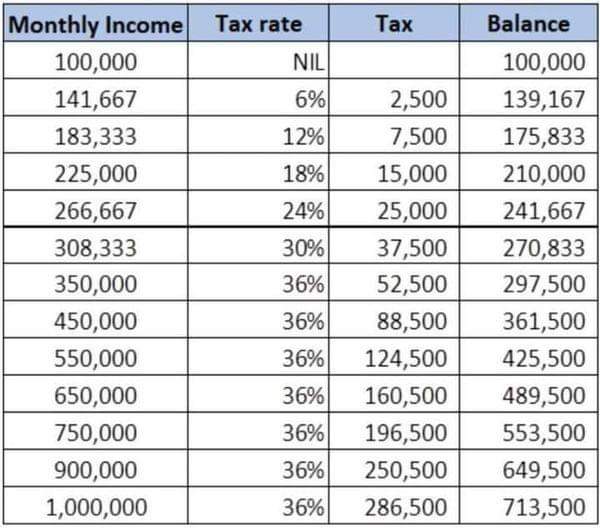 | Monthly Income | Tax rate | Tax | Balance |
|---|---|---|---|
| 100,000 | NIL | | 100,000 |
| 141,667 | 6% | 2,500 | 139,167 |
| 183,333 | 12% | 7,500 | 175,833 |
| 225,000 | 18% | 15,000 | 210,000 |
| 266,667 | 24% | 25,000 | 241,667 |
| 308,333 | 30% | 37,500 | 270,833 |
| 350,000 | 36% | 52,500 | 297,500 |
| 450,000 | 36% | 88,500 | 361,500 |
| 550,000 | 36% | 124,500 | 425,500 |
| 650,000 | 36% | 160,500 | 489,500 |
| 750,000 | 36% | 196,500 | 553,500 |
| 900,000 | 36% | 250,500 | 649,500 |
| 1,000,000 | 36% | 286,500 | 713,500 |